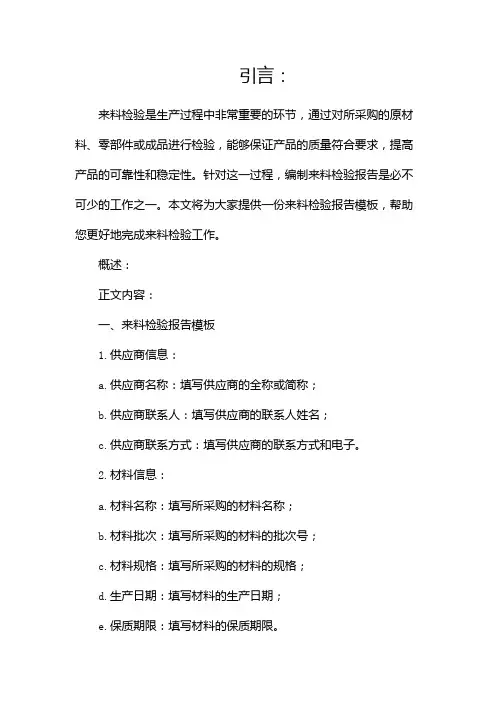 引言：

来料检验是生产过程中非常重要的环节，通过对所采购的原材料、零部件或成品进行检验，能够保证产品的质量符合要求，提高产品的可靠性和稳定性。针对这一过程，编制来料检验报告是必不可少的工作之一。本文将为大家提供一份来料检验报告模板，帮助您更好地完成来料检验工作。

概述：

正文内容：

一、来料检验报告模板

1. 供应商信息：

a. 供应商名称：填写供应商的全称或简称；

b. 供应商联系人：填写供应商的联系人姓名；

c. 供应商联系方式：填写供应商的联系方式和电子。

2. 材料信息：

a. 材料名称：填写所采购的材料名称；

b. 材料批次：填写所采购的材料的批次号；

c. 材料规格：填写所采购的材料的规格；

d. 生产日期：填写材料的生产日期；

e. 保质期限：填写材料的保质期限。